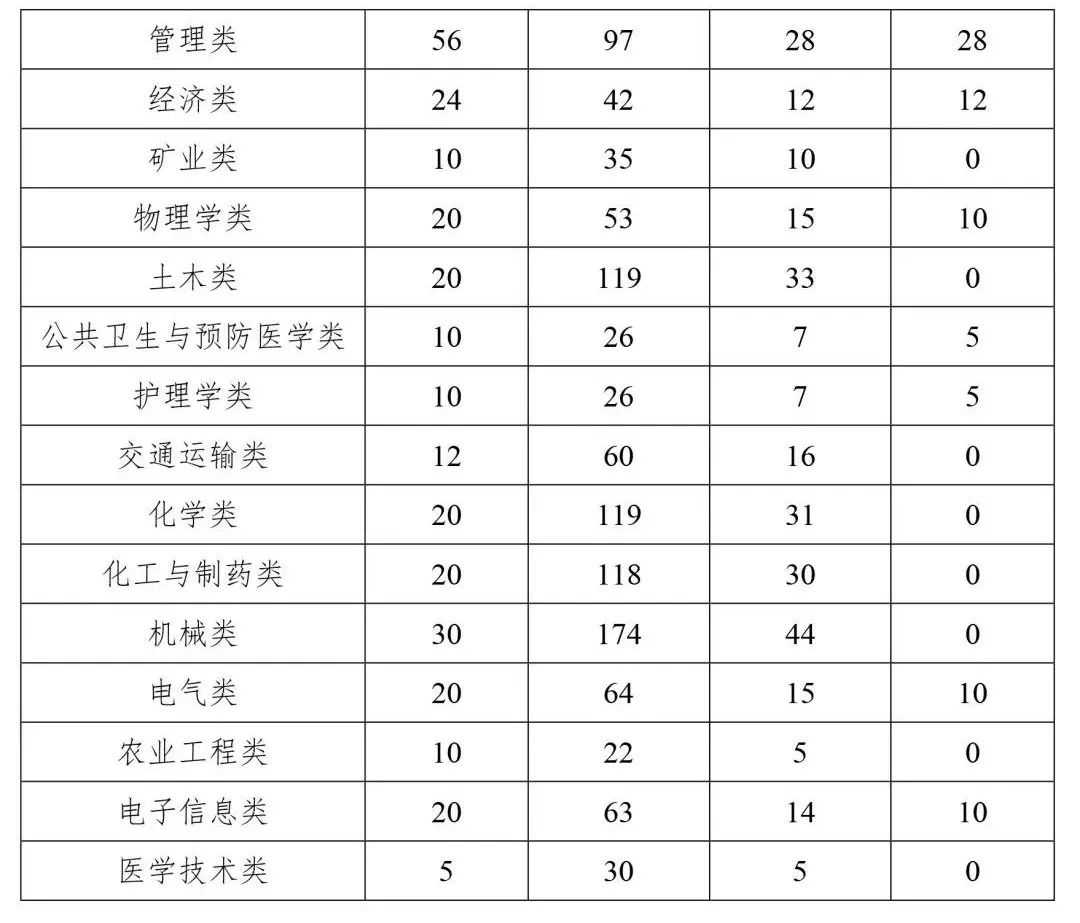 | 管理类 | 56 | 97 | 28 | 28 |
|---|---|---|---|---|
| 经济类 | 24 | 42 | 12 | 12 |
| 矿业类 | 10 | 35 | 10 | 0 |
| 物理学类 | 20 | 53 | 15 | 10 |
| 土木类 | 20 | 119 | 33 | 0 |
| 公共卫生与预防医学类 | 10 | 26 | 7 | 5 |
| 护理学类 | 10 | 26 | 7 | 5 |
| 交通运输类 | 12 | 60 | 16 | 0 |
| 化学类 | 20 | 119 | 31 | 0 |
| 化工与制药类 | 20 | 118 | 30 | 0 |
| 机械类 | 30 | 174 | 44 | 0 |
| 电气类 | 20 | 64 | 15 | 10 |
| 农业工程类 | 10 | 22 | 5 | 0 |
| 电子信息类 | 20 | 63 | 14 | 10 |
| 医学技术类 | 5 | 30 | 5 | 0 |